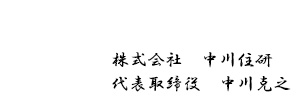 株式会社　中川住研
代表取締役　中川克之